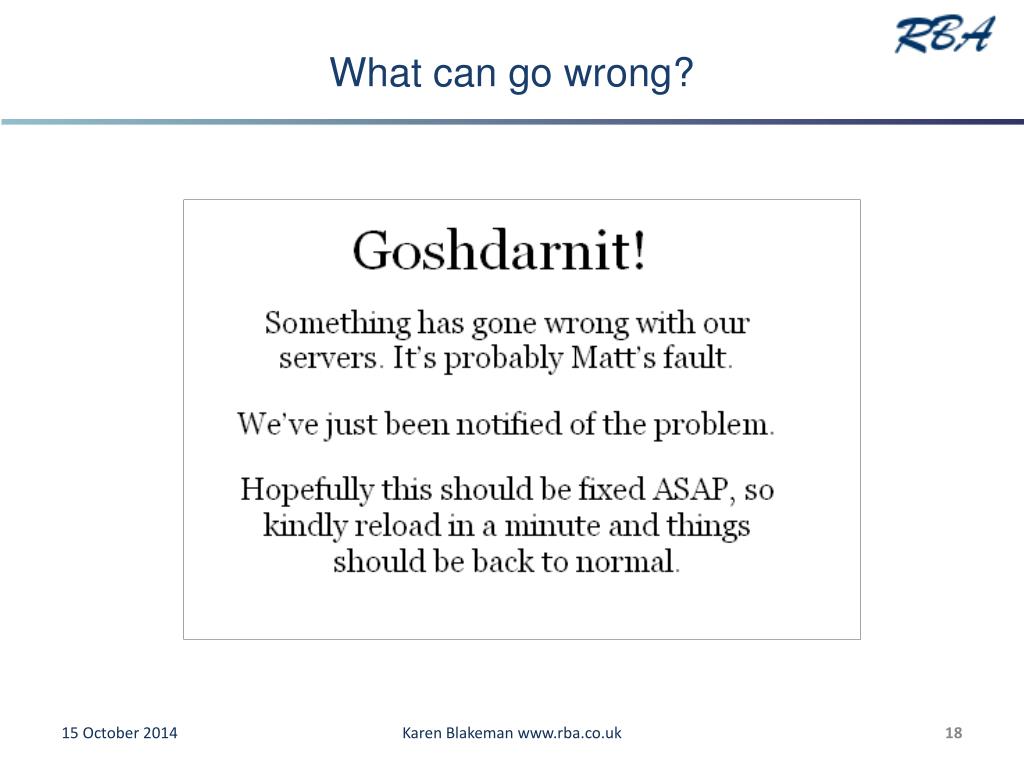 RBA

What can go wrong?

Goshdarnit!

Something has gone wrong with our servers. It's probably Matt's fault.

We've just been notified of the problem.

Hopefully this should be fixed ASAP, so kindly reload in a minute and things should be back to normal.

15 October 2014

Karen Blakeman www.rba.co.uk

18